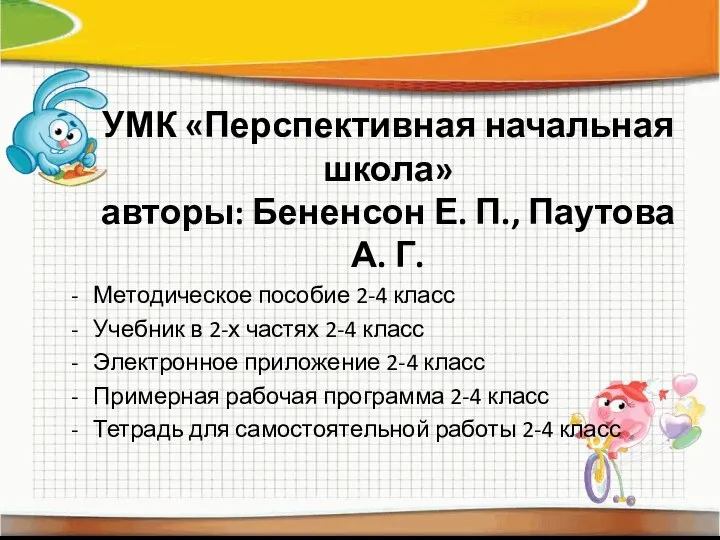 УМК «Перспективная начальная школа»
авторы: Бененсон Е. П., Паутова А. Г.

- Методическое пособие 2-4 класс
- Учебник в 2-х частях 2-4 класс
- Электронное приложение 2-4 класс
- Примерная рабочая программа 2-4 класс
- Тетрадь для самостоятельной работы 2-4 класс